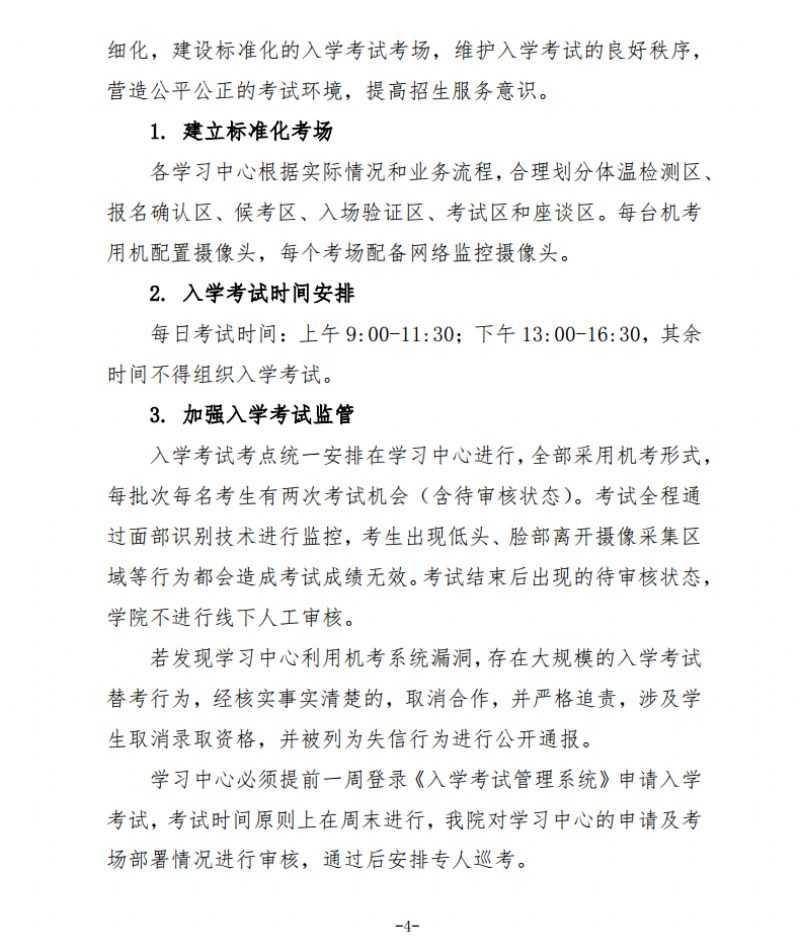 细化，建设标准化的入学考试考场，维护入学考试的良好秩序，营造公平公正的考试环境，提高招生服务意识。

1. 建立标准化考场

各学习中心根据实际情况和业务流程，合理划分体温检测区、报名确认区、候考区、入场验证区、考试区和座谈区。每台机考用机配置摄像头，每个考场配备网络监控摄像头。

2. 入学考试时间安排

每日考试时间：上午 9:00-11:30；下午 13:00-16:30，其余时间不得组织入学考试。

3. 加强入学考试监管

入学考试考点统一安排在学习中心进行，全部采用机考形式，每批次每名考生有两次考试机会（含待审核状态）。考试全程通过面部识别技术进行监控，考生出现低头、脸部离开摄像采集区域等行为都会造成考试成绩无效。考试结束后出现的待审核状态，学院不进行线下人工审核。

若发现学习中心利用机考系统漏洞，存在大规模的入学考试替考行为，经核实事实清楚的，取消合作，并严格追责，涉及学生取消录取资格，并被列为失信行为进行公开通报。

学习中心必须提前一周登录《入学考试管理系统》申请入学考试，考试时间原则上在周末进行，我院对学习中心的申请及考场部署情况进行审核，通过后安排专人巡考。

-4-